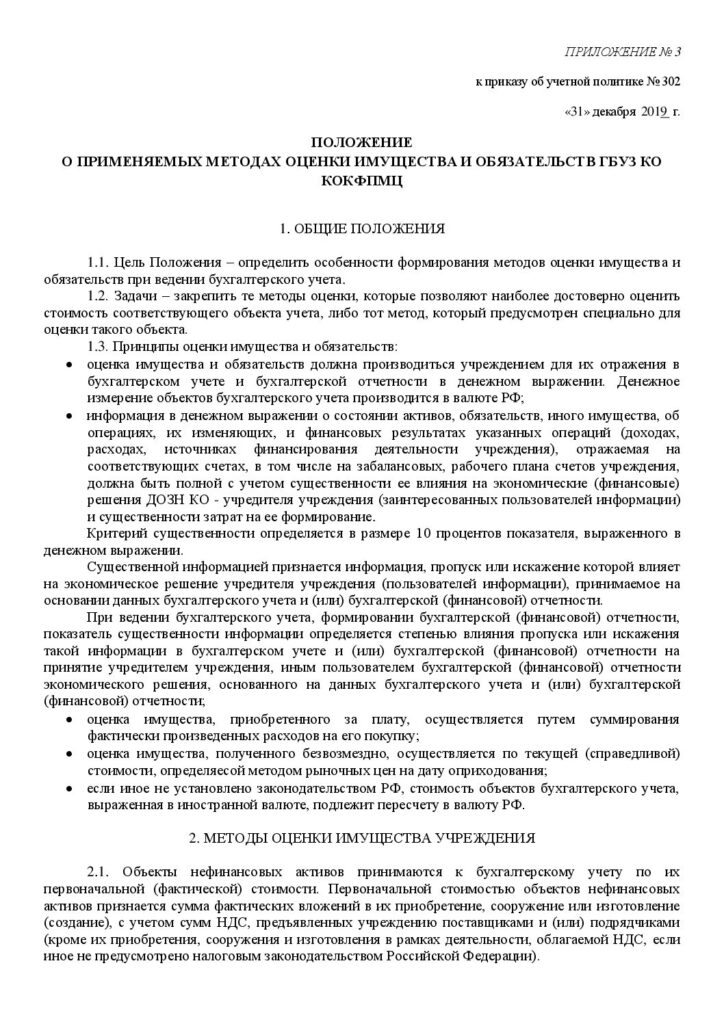 ПРИЛОЖЕНИЕ № 3

к приказу об учетной политике № 302

«31» декабря 2019 г.

ПОЛОЖЕНИЕ
О ПРИМЕНЯЕМЫХ МЕТОДАХ ОЦЕНКИ ИМУЩЕСТВА И ОБЯЗАТЕЛЬСТВ ГБУЗ КО КОКФПМЦ

1. ОБЩИЕ ПОЛОЖЕНИЯ

1.1. Цель Положения – определить особенности формирования методов оценки имущества и обязательств при ведении бухгалтерского учета.

1.2. Задачи – закрепить те методы оценки, которые позволяют наиболее достоверно оценить стоимость соответствующего объекта учета, либо тот метод, который предусмотрен специально для оценки такого объекта.

1.3. Принципы оценки имущества и обязательств:

• оценка имущества и обязательств должна производиться учреждением для их отражения в бухгалтерском учете и бухгалтерской отчетности в денежном выражении. Денежное измерение объектов бухгалтерского учета производится в валюте РФ;
• информация в денежном выражении о состоянии активов, обязательств, иного имущества, об операциях, их изменяющих, и финансовых результатах указанных операций (доходах, расходах, источниках финансирования деятельности учреждения), отражаемая на соответствующих счетах, в том числе на забалансовых, рабочего плана счетов учреждения, должна быть полной с учетом существенности ее влияния на экономические (финансовые) решения ДОЗН КО - учредителя учреждения (заинтересованных пользователей информации) и существенности затрат на ее формирование.

Критерий существенности определяется в размере 10 процентов показателя, выраженного в денежном выражении.

Существенной информацией признается информация, пропуск или искажение которой влияет на экономическое решение учредителя учреждения (пользователей информации), принимаемое на основании данных бухгалтерского учета и (или) бухгалтерской (финансовой) отчетности.

При ведении бухгалтерского учета, формировании бухгалтерской (финансовой) отчетности, показатель существенности информации определяется степенью влияния пропуска или искажения такой информации в бухгалтерском учете и (или) бухгалтерской (финансовой) отчетности на принятие учредителем учреждения, иным пользователем бухгалтерской (финансовой) отчетности экономического решения, основанного на данных бухгалтерского учета и (или) бухгалтерской (финансовой) отчетности;

• оценка имущества, приобретенного за плату, осуществляется путем суммирования фактически произведенных расходов на его покупку;
• оценка имущества, полученного безвозмездно, осуществляется по текущей (справедливой) стоимости, определяесой методом рыночных цен на дату оприходования;
• если иное не установлено законодательством РФ, стоимость объектов бухгалтерского учета, выраженная в иностранной валюте, подлежит пересчету в валюту РФ.

2. МЕТОДЫ ОЦЕНКИ ИМУЩЕСТВА УЧРЕЖДЕНИЯ

2.1. Объекты нефинансовых активов принимаются к бухгалтерскому учету по их первоначальной (фактической) стоимости. Первоначальной стоимостью объектов нефинансовых активов признается сумма фактических вложений в их приобретение, сооружение или изготовление (создание), с учетом сумм НДС, предъявленных учреждению поставщиками и (или) подрядчиками (кроме их приобретения, сооружения и изготовления в рамках деятельности, облагаемой НДС, если иное не предусмотрено налоговым законодательством Российской Федерации).